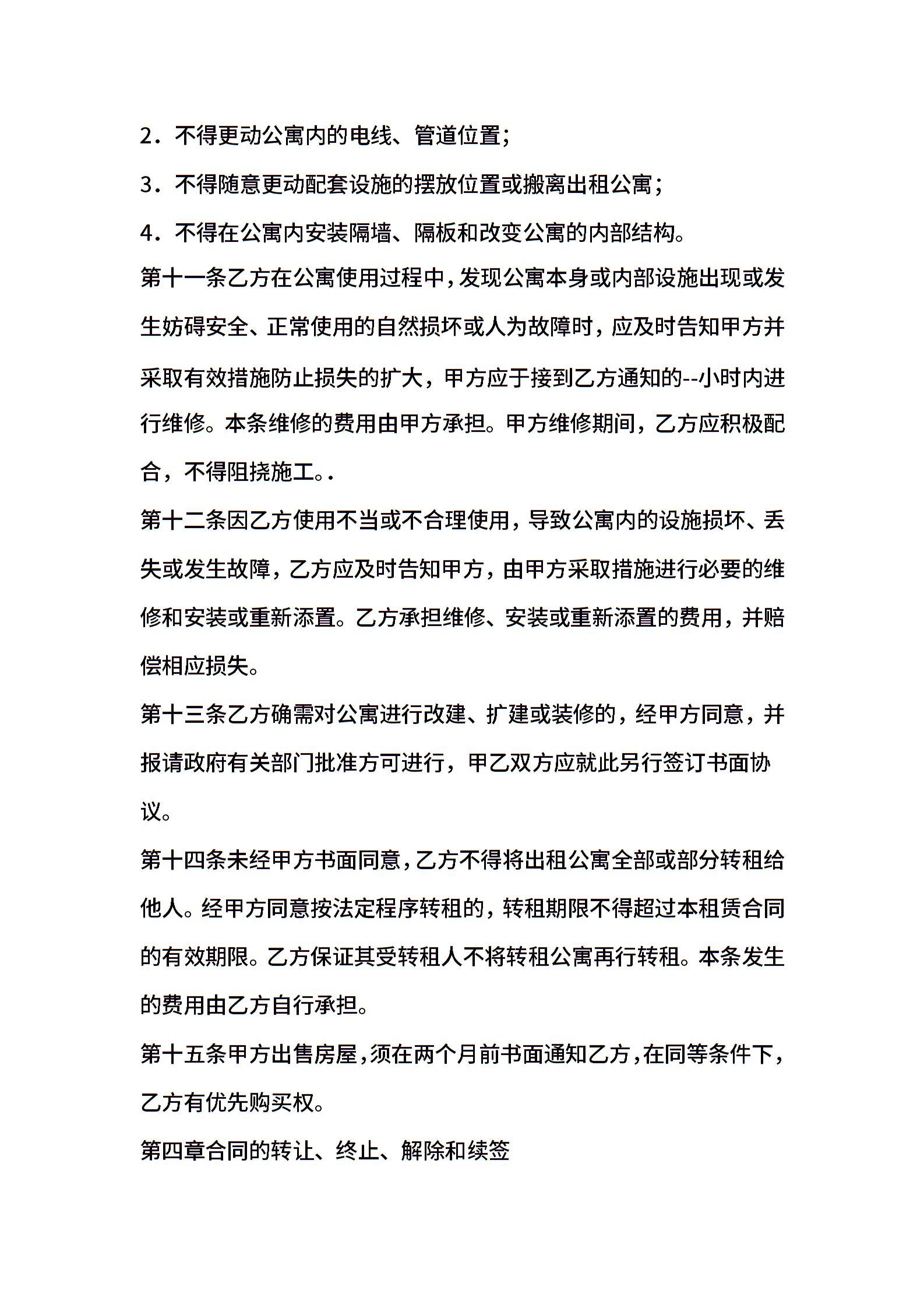 2．不得更动公寓内的电线、管道位置；

3．不得随意更动配套设施的摆放位置或搬离出租公寓；

4．不得在公寓内安装隔墙、隔板和改变公寓的内部结构。

第十一条乙方在公寓使用过程中，发现公寓本身或内部设施出现或发生妨碍安全、正常使用的自然损坏或人为故障时，应及时告知甲方并采取有效措施防止损失的扩大，甲方应于接到乙方通知的--小时内进行维修。本条维修的费用由甲方承担。甲方维修期间，乙方应积极配合，不得阻挠施工。.

第十二条因乙方使用不当或不合理使用，导致公寓内的设施损坏、丢失或发生故障，乙方应及时告知甲方，由甲方采取措施进行必要的维修和安装或重新添置。乙方承担维修、安装或重新添置的费用，并赔偿相应损失。

第十三条乙方确需对公寓进行改建、扩建或装修的，经甲方同意，并报请政府有关部门批准方可进行，甲乙双方应就此另行签订书面协议。

第十四条未经甲方书面同意，乙方不得将出租公寓全部或部分转租给他人。经甲方同意按法定程序转租的，转租期限不得超过本租赁合同的有效期限。乙方保证其受转租人不将转租公寓再行转租。本条发生的费用由乙方自行承担。

第十五条甲方出售房屋，须在两个月前书面通知乙方，在同等条件下，乙方有优先购买权。

第四章合同的转让、终止、解除和续签